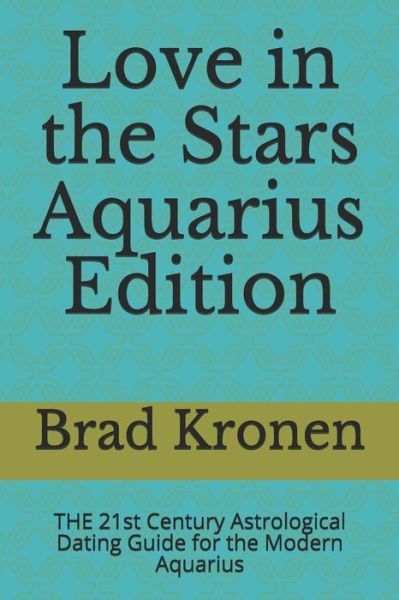 Love in the Stars Aquarius Edition

Brad Kronen

THE 21st Century Astrological Dating Guide for the Modern Aquarius